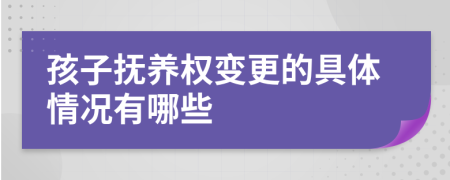 孩子抚养权变更的具体情况有哪些